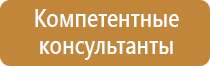 Компетентные консультанты